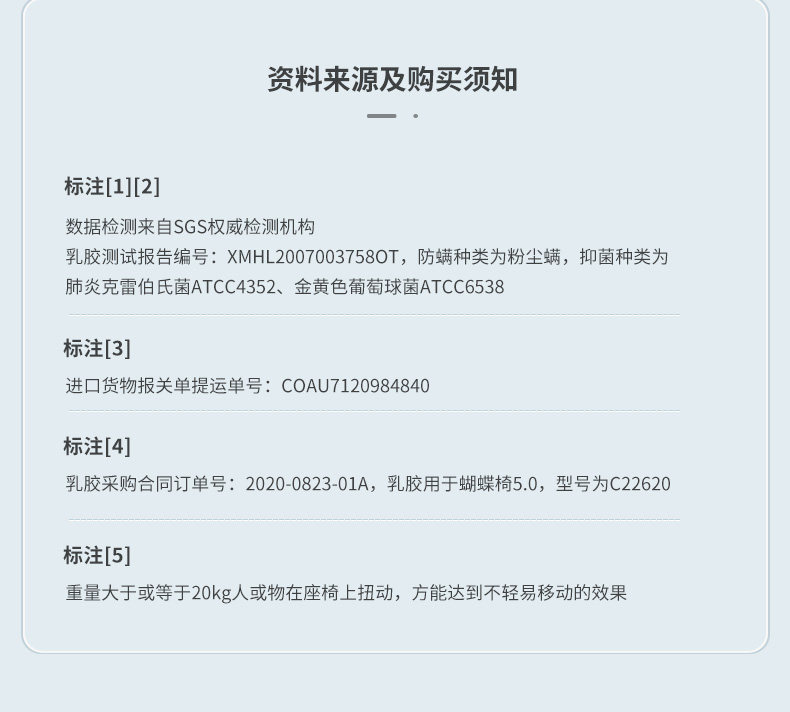 资料来源及购买须知

标注[1][2]

数据检测来自SGS权威检测机构
乳胶测试报告编号：XMHL2007003758OT，防螨种类为粉尘螨，抑菌种类为肺炎克雷伯氏菌ATCC4352、金黄色葡萄球菌ATCC6538

标注[3]

进口货物报关单提运单号：COAU7120984840

标注[4]

乳胶采购合同订单号：2020-0823-01A，乳胶用于蝴蝶椅5.0，型号为C22620

标注[5]

重量大于或等于20kg人或物在座椅上扭动，方能达到不轻易移动的效果